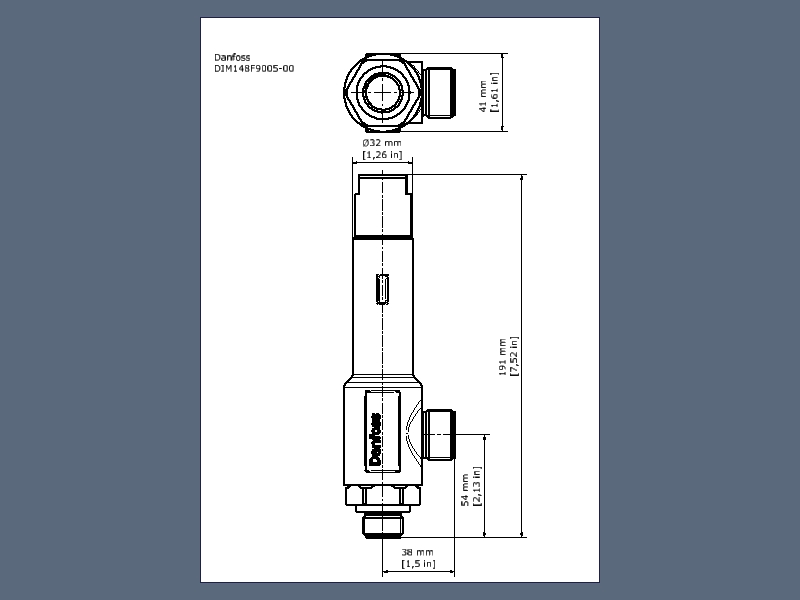 Danfoss
DIM148F9005-00

41 mm
[1,61 in]

Ø32 mm
[1,26 in]

191 mm
[7,52 in]

Danfoss

54 mm
[2,13 in]

38 mm
[1,5 in]